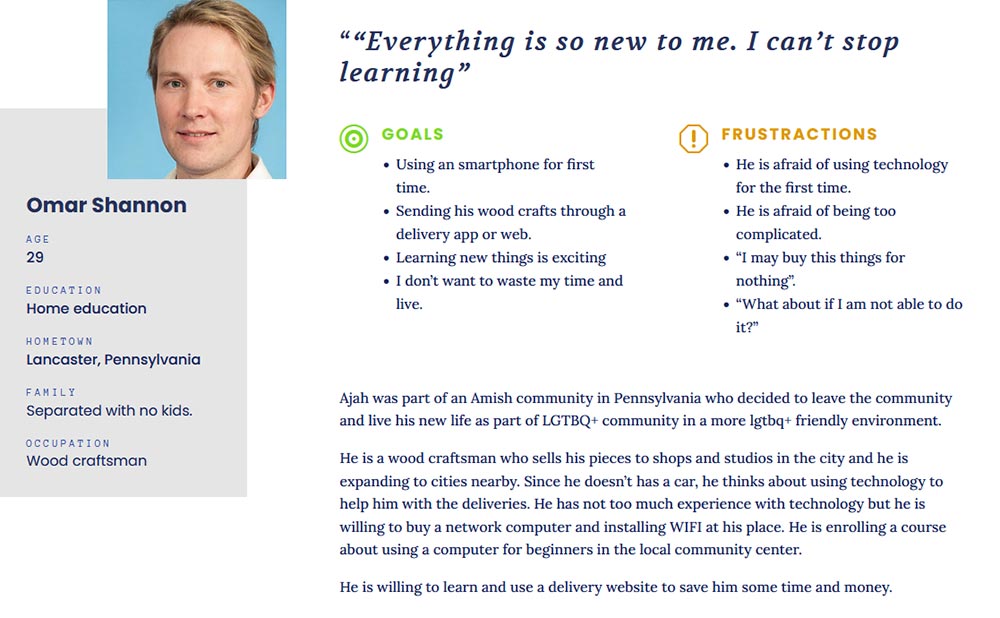 Omar Shannon

AGE
29

EDUCATION
Home education

HOMETOWN
Lancaster, Pennsylvania

FAMILY
Separated with no kids.

OCCUPATION
Wood craftsman

""Everything is so new to me. I can't stop learning"

GOALS
• Using an smartphone for first time.
• Sending his wood crafts through a delivery app or web.
• Learning new things is exciting
• I don't want to waste my time and live.

FRUSTRACTIONS
• He is afraid of using technology for the first time.
• He is afraid of being too complicated.
• "I may buy this things for nothing".
• "What about if I am not able to do it?"

Ajah was part of an Amish community in Pennsylvania who decided to leave the community and live his new life as part of LGTBQ+ community in a more lgtbq+ friendly environment.

He is a wood craftsman who sells his pieces to shops and studios in the city and he is expanding to cities nearby. Since he doesn't has a car, he thinks about using technology to help him with the deliveries. He has not too much experience with technology but he is willing to buy a network computer and installing WIFI at his place. He is enrolling a course about using a computer for beginners in the local community center.

He is willing to learn and use a delivery website to save him some time and money.